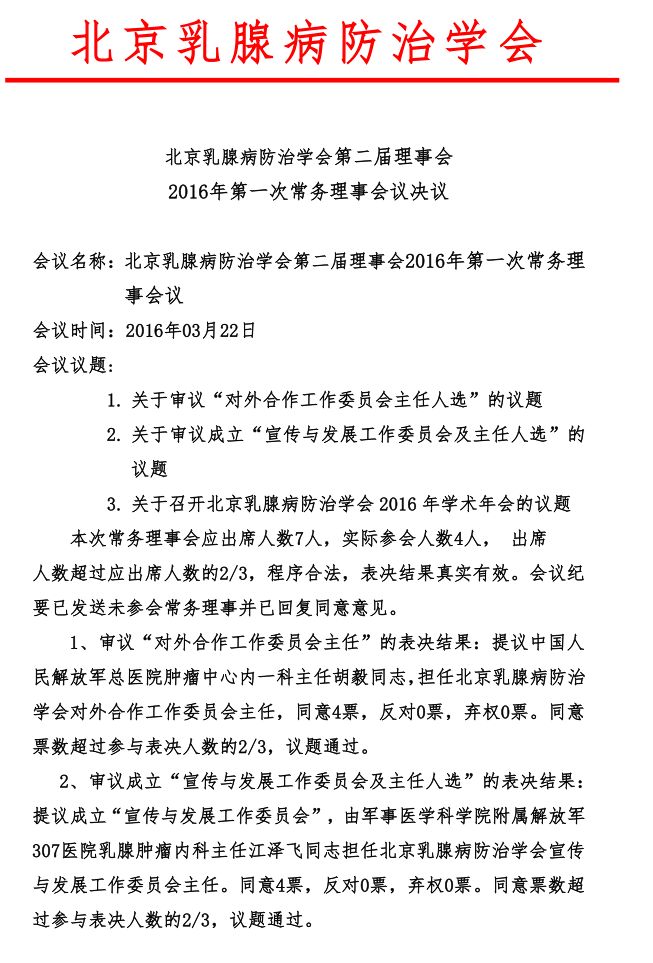 北京乳腺病防治学会

北京乳腺病防治学会第二届理事会
2016年第一次常务理事会议决议

会议名称：北京乳腺病防治学会第二届理事会2016年第一次常务理事会议

会议时间：2016年03月22日

会议议题：

1. 关于审议“对外合作工作委员会主任人选”的议题

2. 关于审议成立“宣传与发展工作委员会及主任人选”的议题

3. 关于召开北京乳腺病防治学会 2016 年学术年会的议题

本次常务理事会应出席人数7人，实际参会人数4人， 出席人数超过应出席人数的2/3，程序合法，表决结果真实有效。会议纪要已发送未参会常务理事并已回复同意意见。

1、审议“对外合作工作委员会主任”的表决结果：提议中国人民解放军总医院肿瘤中心内一科主任胡毅同志，担任北京乳腺病防治学会对外合作工作委员会主任，同意4票，反对0票，弃权0票。同意票数超过参与表决人数的2/3，议题通过。

2、审议成立“宣传与发展工作委员会及主任人选”的表决结果：提议成立“宣传与发展工作委员会”，由军事医学科学院附属解放军307医院乳腺肿瘤内科主任江泽飞同志担任北京乳腺病防治学会宣传与发展工作委员会主任。同意4票，反对0票，弃权0票。同意票数超过参与表决人数的2/3，议题通过。